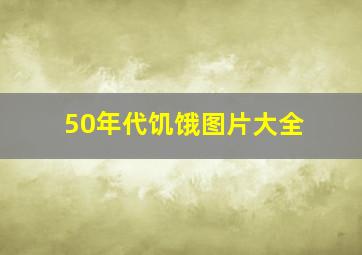 50年代饥饿图片大全